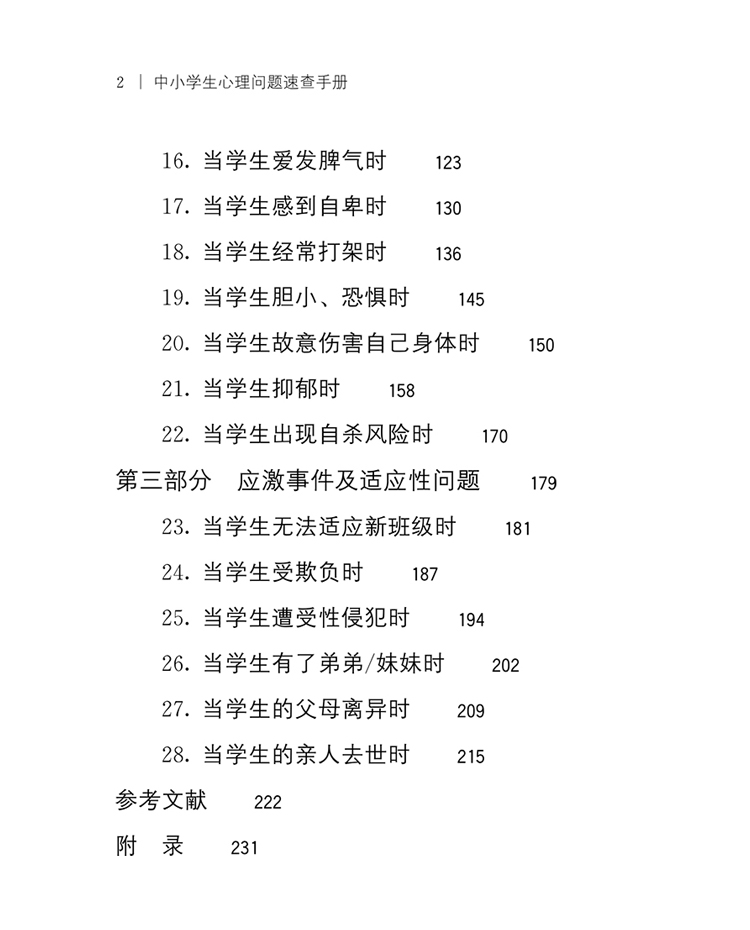 2 | 中小学生心理问题速查手册

16. 当学生爱发脾气时 123

17. 当学生感到自卑时 130

18. 当学生经常打架时 136

19. 当学生胆小、恐惧时 145

20. 当学生故意伤害自己身体时 150

21. 当学生抑郁时 158

22. 当学生出现自杀风险时 170

第三部分 应激事件及适应性问题 179

23. 当学生无法适应新班级时 181

24. 当学生受欺负时 187

25. 当学生遭受性侵犯时 194

26. 当学生有了弟弟/妹妹时 202

27. 当学生的父母离异时 209

28. 当学生的亲人去世时 215

参考文献 222

附 录 231